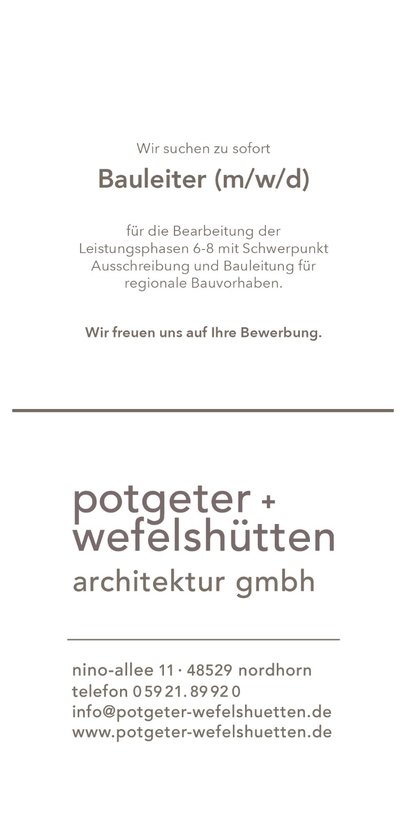 Wir suchen zu sofort

Bauleiter (m/w/d)

für die Bearbeitung der Leistungsphasen 6-8 mit Schwerpunkt Ausschreibung und Bauleitung für regionale Bauvorhaben.

Wir freuen uns auf Ihre Bewerbung.

potgeter + wefelshütten
architektur gmbh

nino-allee 11 · 48529 nordhorn
telefon 05921.89920
info@potgeter-wefelshuetten.de
www.potgeter-wefelshuetten.de